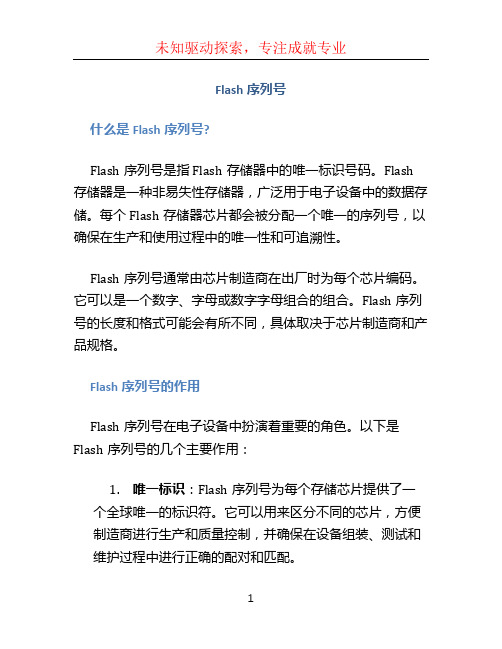 未知驱动探索，专注成就专业

Flash 序列号

什么是 Flash 序列号?

Flash 序列号是指 Flash 存储器中的唯一标识号码。Flash 存储器是一种非易失性存储器，广泛用于电子设备中的数据存储。每个 Flash 存储器芯片都会被分配一个唯一的序列号，以确保在生产和使用过程中的唯一性和可追溯性。

Flash 序列号通常由芯片制造商在出厂时为每个芯片编码。它可以是一个数字、字母或数字字母组合的组合。Flash 序列号的长度和格式可能会有所不同，具体取决于芯片制造商和产品规格。

Flash 序列号的作用

Flash 序列号在电子设备中扮演着重要的角色。以下是 Flash 序列号的几个主要作用：

1. 唯一标识：Flash 序列号为每个存储芯片提供了一个全球唯一的标识符。它可以用来区分不同的芯片，方便制造商进行生产和质量控制，并确保在设备组装、测试和维护过程中进行正确的配对和匹配。

1